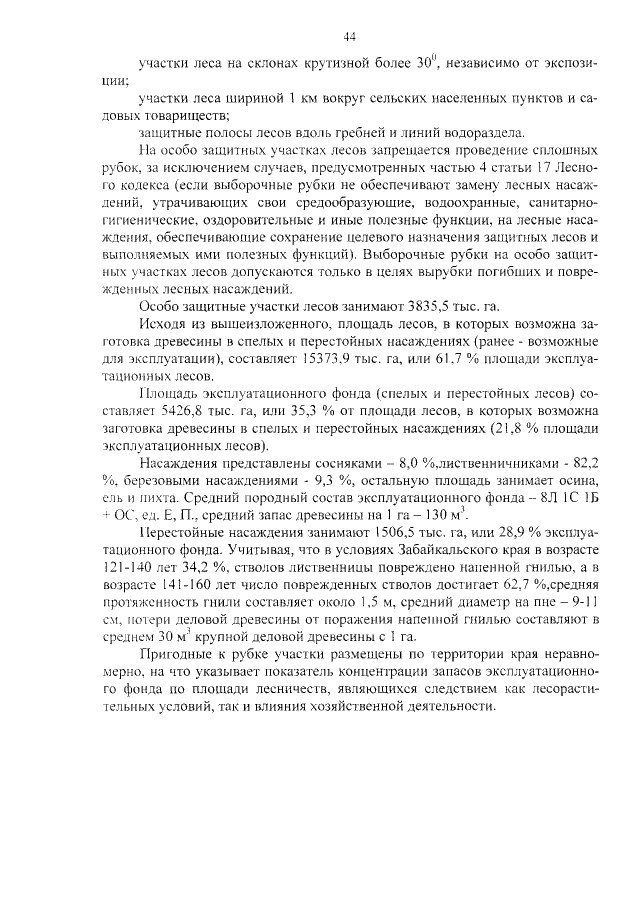 44

участки леса на склонах крутизной более $30^0$, независимо от экспозиции;

участки леса шириной 1 км вокруг сельских населенных пунктов и садовых товариществ;

защитные полосы лесов вдоль гребней и линий водораздела.

На особо защитных участках лесов запрещается проведение сплошных рубок, за исключением случаев, предусмотренных частью 4 статьи 17 Лесного кодекса (если выборочные рубки не обеспечивают замену лесных насаждений, утрачивающих свои средообразующие, водоохранные, санитарно-гигиенические, оздоровительные и иные полезные функции, на лесные насаждения, обеспечивающие сохранение целевого назначения защитных лесов и выполняемых ими полезных функций). Выборочные рубки на особо защитных участках лесов допускаются только в целях вырубки погибших и поврежденных лесных насаждений.

Особо защитные участки лесов занимают 3835,5 тыс. га.

Исходя из вышеизложенного, площадь лесов, в которых возможна заготовка древесины в спелых и перестойных насаждениях (ранее - возможные для эксплуатации), составляет 15373,9 тыс. га, или 61,7 % площади эксплуатационных лесов.

Площадь эксплуатационного фонда (спелых и перестойных лесов) составляет 5426,8 тыс. га, или 35,3 % от площади лесов, в которых возможна заготовка древесины в спелых и перестойных насаждениях (21,8 % площади эксплуатационных лесов).

Насаждения представлены сосняками – 8,0 %,лиственничниками - 82,2 %, березовыми насаждениями - 9,3 %, остальную площадь занимает осина, ель и пихта. Средний породный состав эксплуатационного фонда – 8Л 1С 1Б + ОС, ед. Е, П., средний запас древесины на 1 га – 130 $м^3$.

Перестойные насаждения занимают 1506,5 тыс. га, или 28,9 % эксплуатационного фонда. Учитывая, что в условиях Забайкальского края в возрасте 121-140 лет 34,2 %, стволов лиственницы повреждено напенной гнилью, а в возрасте 141-160 лет число поврежденных стволов достигает 62,7 %,средняя протяженность гнили составляет около 1,5 м, средний диаметр на пне – 9-11 см, потери деловой древесины от поражения напенной гнилью составляют в среднем 30 $м^3$ крупной деловой древесины с 1 га.

Пригодные к рубке участки размещены по территории края неравномерно, на что указывает показатель концентрации запасов эксплуатационного фонда по площади лесничеств, являющихся следствием как лесорастительных условий, так и влияния хозяйственной деятельности.